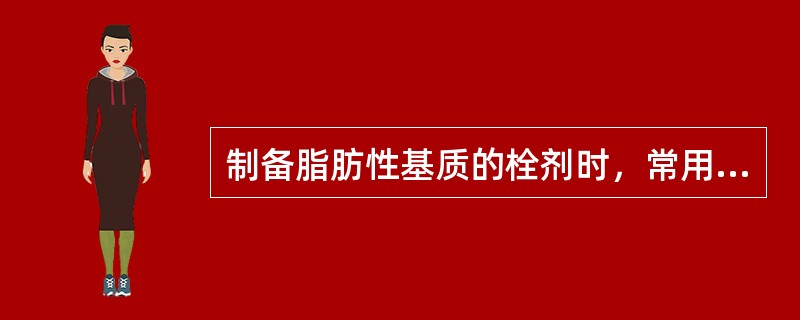 制备脂肪性基质的栓剂时，常用...